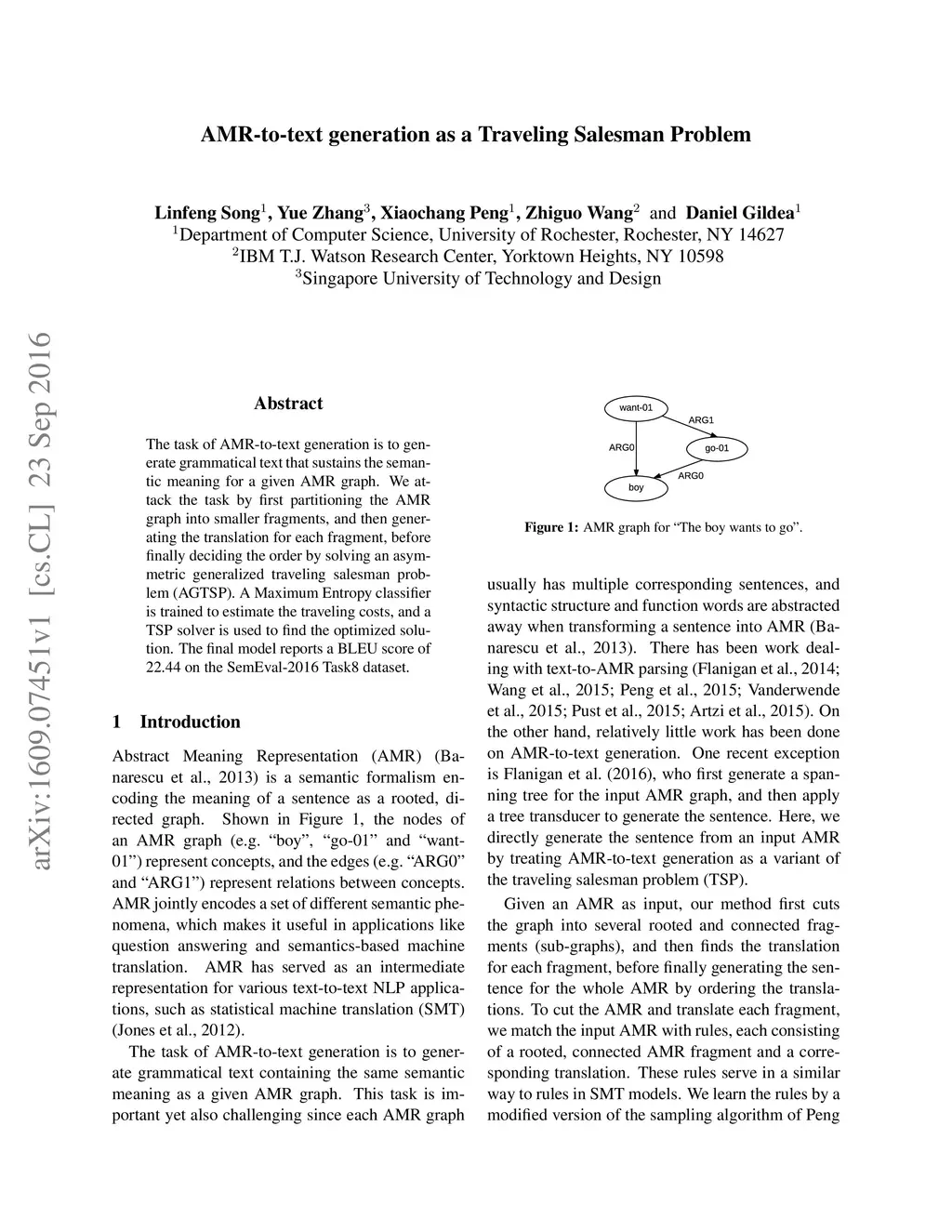 AMR-to-text generation as a Traveling Salesman Problem

Linfeng Song$^1$, Yue Zhang$^3$, Xiaochang Peng$^1$, Zhiguo Wang$^2$ and Daniel Gildea$^1$
$^1$Department of Computer Science, University of Rochester, Rochester, NY 14627
$^2$IBM T.J. Watson Research Center, Yorktown Heights, NY 10598
$^3$Singapore University of Technology and Design

arXiv:1609.07451v1 [cs.CL] 23 Sep 2016

Abstract

The task of AMR-to-text generation is to generate grammatical text that sustains the semantic meaning for a given AMR graph. We attack the task by first partitioning the AMR graph into smaller fragments, and then generating the translation for each fragment, before finally deciding the order by solving an asymmetric generalized traveling salesman problem (AGTSP). A Maximum Entropy classifier is trained to estimate the traveling costs, and a TSP solver is used to find the optimized solution. The final model reports a BLEU score of 22.44 on the SemEval-2016 Task8 dataset.

1 Introduction

Abstract Meaning Representation (AMR) (Banarescu et al., 2013) is a semantic formalism encoding the meaning of a sentence as a rooted, directed graph. Shown in Figure 1, the nodes of an AMR graph (e.g. “boy”, “go-01” and “want-01”) represent concepts, and the edges (e.g. “ARG0” and “ARG1”) represent relations between concepts. AMR jointly encodes a set of different semantic phenomena, which makes it useful in applications like question answering and semantics-based machine translation. AMR has served as an intermediate representation for various text-to-text NLP applications, such as statistical machine translation (SMT) (Jones et al., 2012).

The task of AMR-to-text generation is to generate grammatical text containing the same semantic meaning as a given AMR graph. This task is important yet also challenging since each AMR graph

want-01
ARG1
ARG0
go-01
ARG0
boy

Figure 1: AMR graph for “The boy wants to go”.

usually has multiple corresponding sentences, and syntactic structure and function words are abstracted away when transforming a sentence into AMR (Banarescu et al., 2013). There has been work dealing with text-to-AMR parsing (Flanigan et al., 2014; Wang et al., 2015; Peng et al., 2015; Vanderwende et al., 2015; Pust et al., 2015; Artzi et al., 2015). On the other hand, relatively little work has been done on AMR-to-text generation. One recent exception is Flanigan et al. (2016), who first generate a spanning tree for the input AMR graph, and then apply a tree transducer to generate the sentence. Here, we directly generate the sentence from an input AMR by treating AMR-to-text generation as a variant of the traveling salesman problem (TSP).

Given an AMR as input, our method first cuts the graph into several rooted and connected fragments (sub-graphs), and then finds the translation for each fragment, before finally generating the sentence for the whole AMR by ordering the translations. To cut the AMR and translate each fragment, we match the input AMR with rules, each consisting of a rooted, connected AMR fragment and a corresponding translation. These rules serve in a similar way to rules in SMT models. We learn the rules by a modified version of the sampling algorithm of Peng